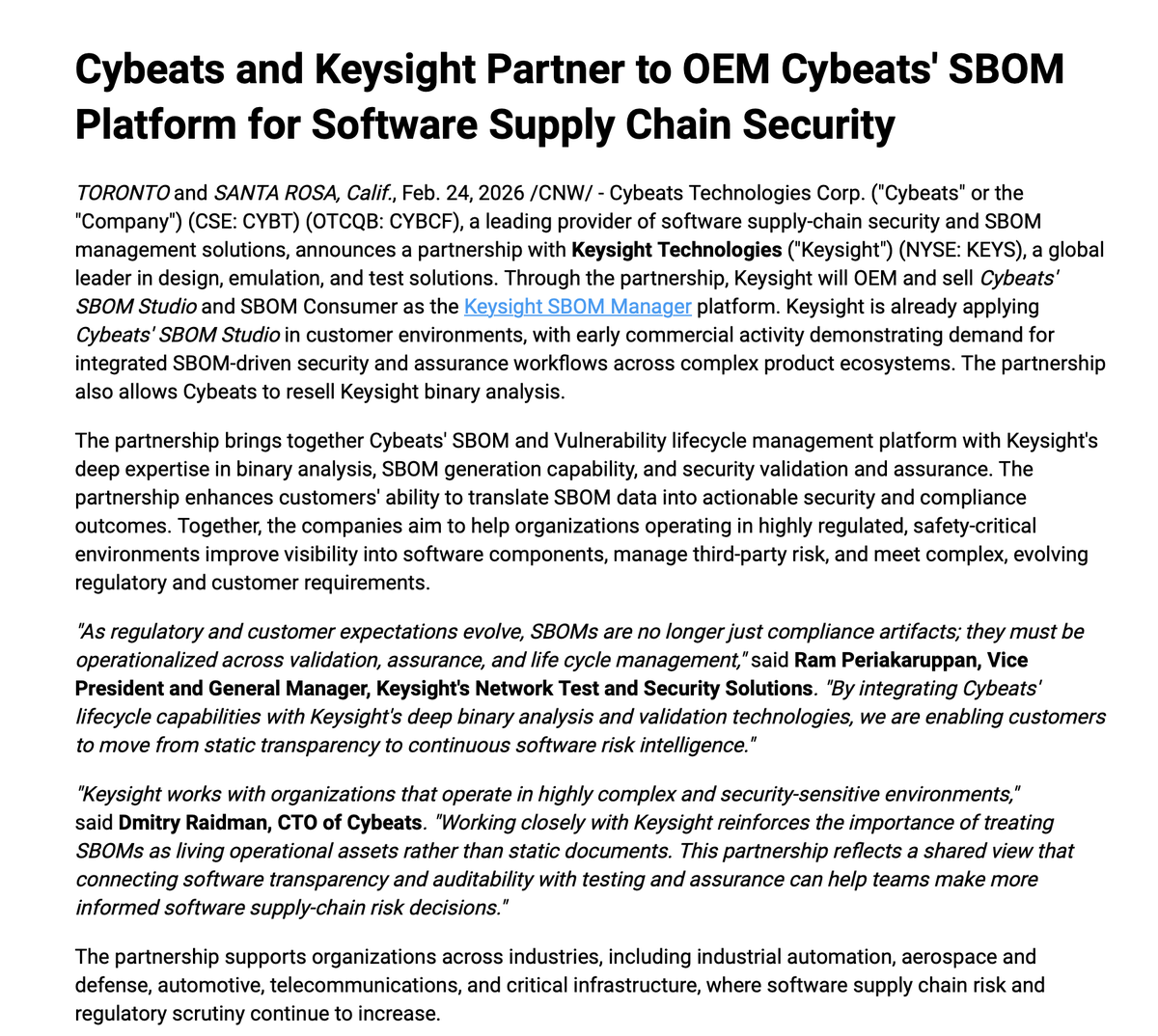 Cybeats and Keysight Partner to OEM Cybeats' SBOM Platform for Software Supply Chain Security

TORONTO and SANTA ROSA, Calif., Feb. 24, 2026 /CNW/ - Cybeats Technologies Corp. ("Cybeats" or the "Company") (CSE: CYBT) (OTCQB: CYBCF), a leading provider of software supply-chain security and SBOM management solutions, announces a partnership with Keysight Technologies ("Keysight") (NYSE: KEYS), a global leader in design, emulation, and test solutions. Through the partnership, Keysight will OEM and sell Cybeats' SBOM Studio and SBOM Consumer as the Keysight SBOM Manager platform. Keysight is already applying Cybeats' SBOM Studio in customer environments, with early commercial activity demonstrating demand for integrated SBOM-driven security and assurance workflows across complex product ecosystems. The partnership also allows Cybeats to resell Keysight binary analysis.

The partnership brings together Cybeats' SBOM and Vulnerability lifecycle management platform with Keysight's deep expertise in binary analysis, SBOM generation capability, and security validation and assurance. The partnership enhances customers' ability to translate SBOM data into actionable security and compliance outcomes. Together, the companies aim to help organizations operating in highly regulated, safety-critical environments improve visibility into software components, manage third-party risk, and meet complex, evolving regulatory and customer requirements.

"As regulatory and customer expectations evolve, SBOMs are no longer just compliance artifacts; they must be operationalized across validation, assurance, and life cycle management," said Ram Periakaruppan, Vice President and General Manager, Keysight's Network Test and Security Solutions. "By integrating Cybeats' lifecycle capabilities with Keysight's deep binary analysis and validation technologies, we are enabling customers to move from static transparency to continuous software risk intelligence."

"Keysight works with organizations that operate in highly complex and security-sensitive environments," said Dmitry Raidman, CTO of Cybeats. "Working closely with Keysight reinforces the importance of treating SBOMs as living operational assets rather than static documents. This partnership reflects a shared view that connecting software transparency and auditability with testing and assurance can help teams make more informed software supply-chain risk decisions."

The partnership supports organizations across industries, including industrial automation, aerospace and defense, automotive, telecommunications, and critical infrastructure, where software supply chain risk and regulatory scrutiny continue to increase.